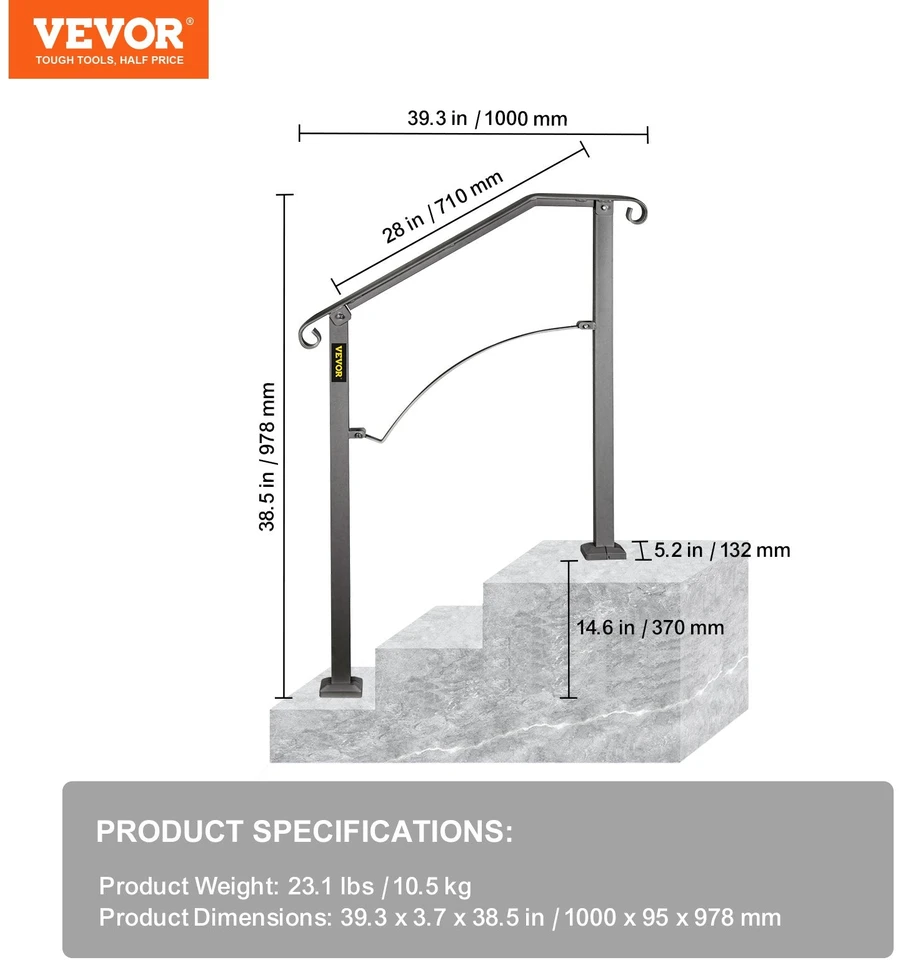 VEVOR®
TOUGH TOOLS, HALF PRICE

39.3 in / 1000 mm

28 in / 710 mm

38.5 in / 978 mm

VEVOR

5.2 in / 132 mm

14.6 in / 370 mm

PRODUCT SPECIFICATIONS:

Product Weight: 23.1 lbs / 10.5 kg
Product Dimensions: 39.3 x 3.7 x 38.5 in / 1000 x 95 x 978 mm